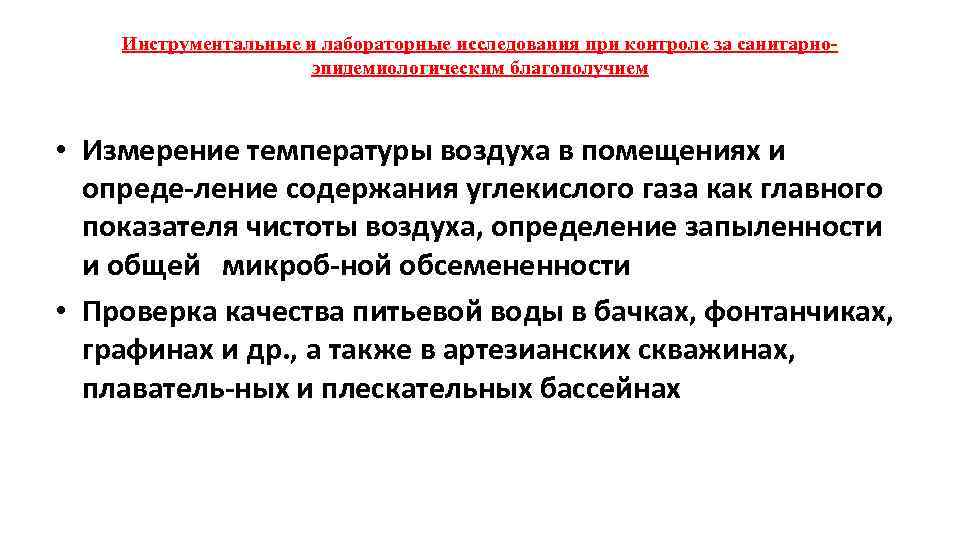 Инструментальные и лабораторные исследования при контроле за санитарно-эпидемиологическим благополучием

• Измерение температуры воздуха в помещениях и опреде-ление содержания углекислого газа как главного показателя чистоты воздуха, определение запыленности и общей микроб-ной обсемененности
• Проверка качества питьевой воды в бачках, фонтанчиках, графинах и др., а также в артезианских скважинах, плаватель-ных и плескательных бассейнах